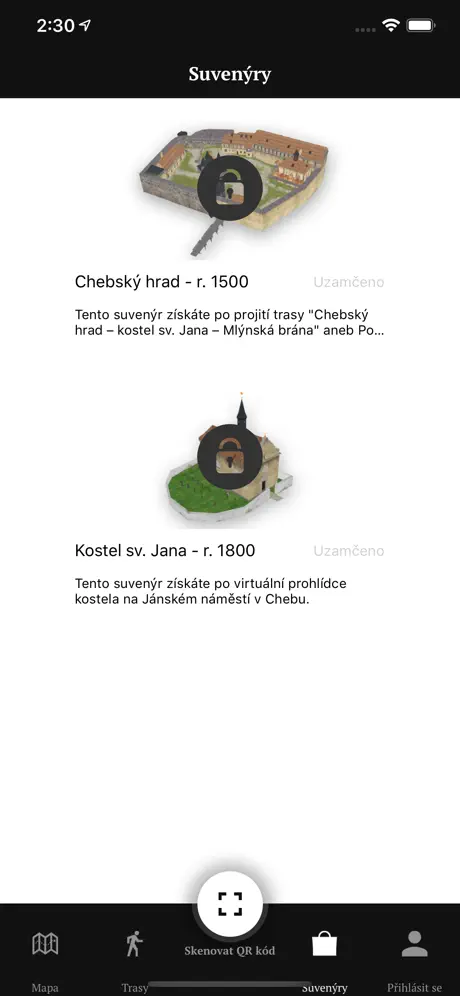 2:30

Suvenýry

Chebský hrad - r. 1500

Uzamčeno

Tento suvenýr získáte po projití trasy "Chebský hrad – kostel sv. Jana – Mlýnská brána" aneb Po...

Kostel sv. Jana - r. 1800

Uzamčeno

Tento suvenýr získáte po virtuální prohlídce kostela na Jánském náměstí v Chebu.

Skenovat QR kód

Mapa

Trasy

Suvenýry

Přihlásit se